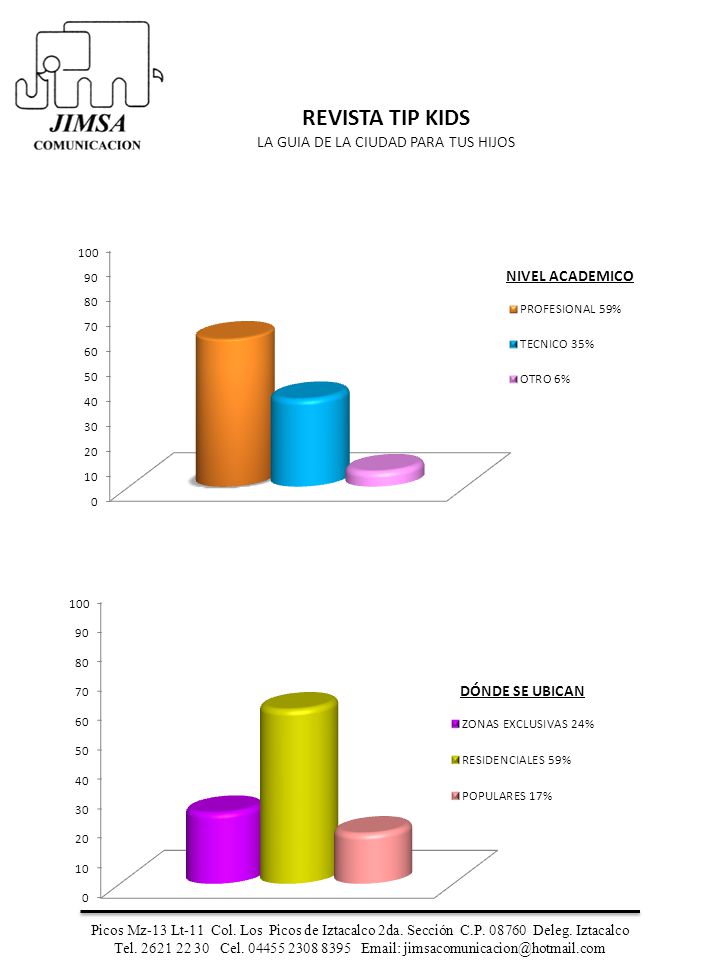 JIMSA
COMUNICACION

REVISTA TIP KIDS
LA GUIA DE LA CIUDAD PARA TUS HIJOS

100
90
80
70
60
50
40
30
20
10
0

NIVEL ACADEMICO
PROFESIONAL 59%
TECNICO 35%
OTRO 6%

100
90
80
70
60
50
40
30
20
10
0

DÓNDE SE UBICAN
ZONAS EXCLUSIVAS 24%
RESIDENCIALES 59%
POPULARES 17%

Picos Mz-13 Lt-11 Col. Los Picos de Iztacalco 2da. Sección C.P. 08760 Deleg. Iztacalco
Tel. 2621 22 30 Cel. 04455 2308 8395 Email: jimsacomunicacion@hotmail.com